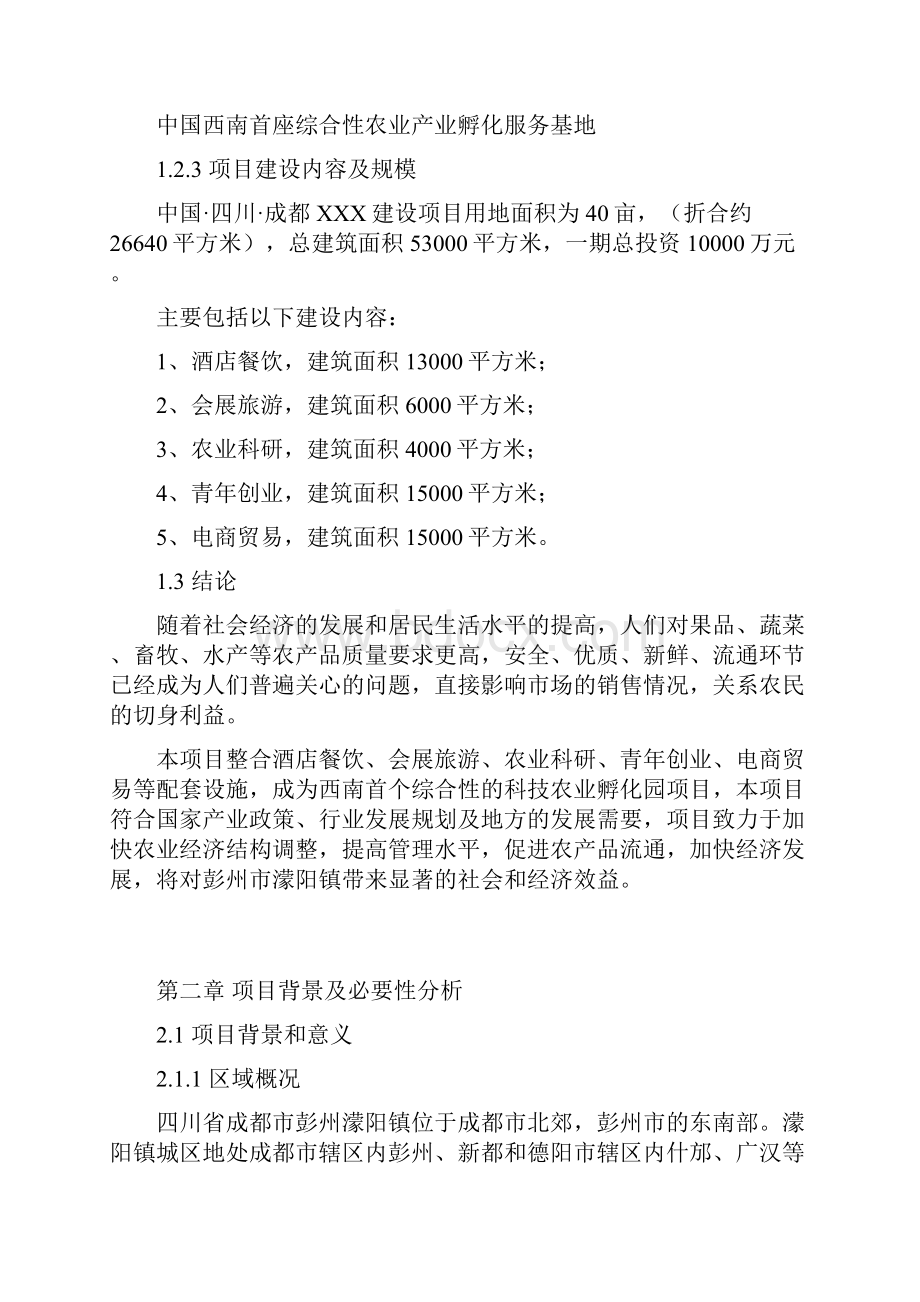 中国西南首座综合性农业产业孵化服务基地

1.2.3 项目建设内容及规模

中国·四川·成都 XXX 建设项目用地面积为 40 亩，（折合约 26640 平方米），总建筑面积 53000 平方米，一期总投资 10000 万元。

主要包括以下建设内容：

1、酒店餐饮，建筑面积 13000 平方米；

2、会展旅游，建筑面积 6000 平方米；

3、农业科研，建筑面积 4000 平方米；

4、青年创业，建筑面积 15000 平方米；

5、电商贸易，建筑面积 15000 平方米。

1.3 结论

随着社会经济的发展和居民生活水平的提高，人们对果品、蔬菜、畜牧、水产等农产品质量要求更高，安全、优质、新鲜、流通环节已经成为人们普遍关心的问题，直接影响市场的销售情况，关系农民的切身利益。

本项目整合酒店餐饮、会展旅游、农业科研、青年创业、电商贸易等配套设施，成为西南首个综合性的科技农业孵化园项目，本项目符合国家产业政策、行业发展规划及地方的发展需要，项目致力于加快农业经济结构调整，提高管理水平，促进农产品流通，加快经济发展，将对彭州市濛阳镇带来显著的社会和经济效益。

第二章 项目背景及必要性分析

2.1 项目背景和意义

2.1.1 区域概况

四川省成都市彭州濛阳镇位于成都市北郊，彭州市的东南部。濛阳镇城区地处成都市辖区内彭州、新都和德阳市辖区内什邡、广汉等